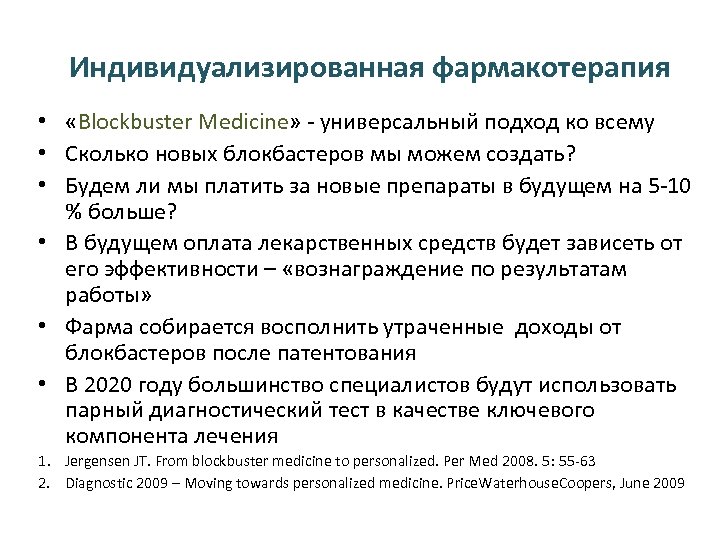 Индивидуализированная фармакотерапия

• «Blockbuster Medicine» - универсальный подход ко всему
• Сколько новых блокбастеров мы можем создать?
• Будем ли мы платить за новые препараты в будущем на 5-10 % больше?
• В будущем оплата лекарственных средств будет зависеть от его эффективности – «вознаграждение по результатам работы»
• Фарма собирается восполнить утраченные доходы от блокбастеров после патентования
• В 2020 году большинство специалистов будут использовать парный диагностический тест в качестве ключевого компонента лечения

1. Jergensen JT. From blockbuster medicine to personalized. Per Med 2008. 5: 55-63
2. Diagnostic 2009 – Moving towards personalized medicine. PriceWaterhouseCoopers, June 2009